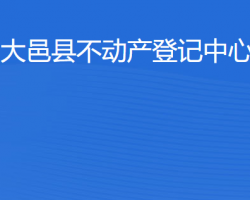 大邑县不动产登记中心